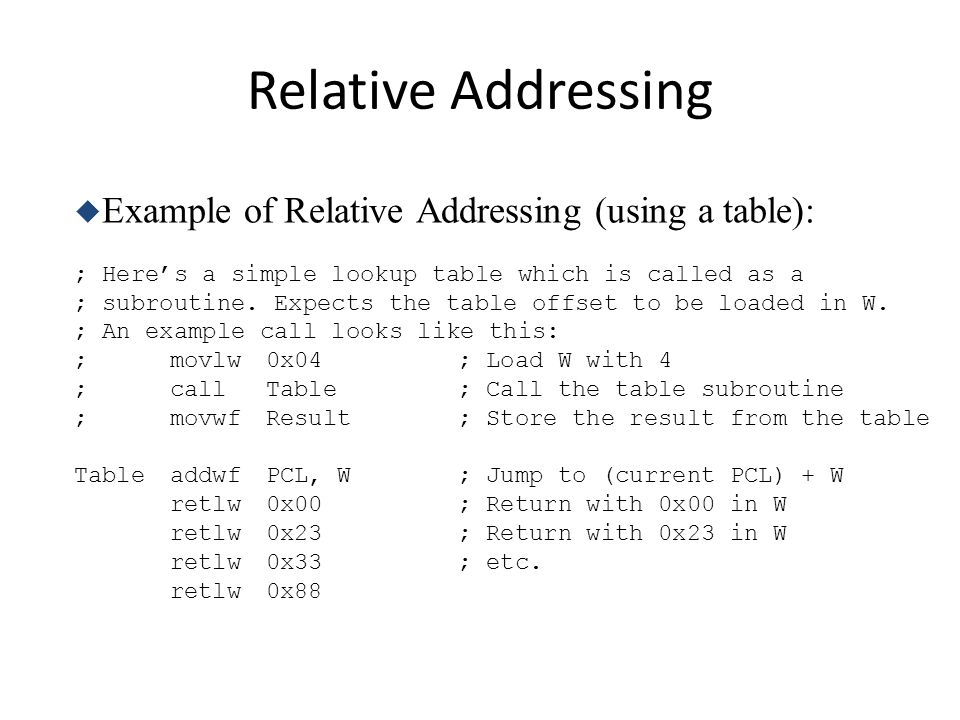 Relative Addressing

Example of Relative Addressing (using a table):

; Here’s a simple lookup table which is called as a
; subroutine. Expects the table offset to be loaded in W.
; An example call looks like this:
;      movlw  0x04          ; Load W with 4
;      call   Table         ; Call the table subroutine
;      movwf  Result        ; Store the result from the table

Table  addwf  PCL, W        ; Jump to (current PCL) + W
       retlw  0x00          ; Return with 0x00 in W
       retlw  0x23          ; Return with 0x23 in W
       retlw  0x33          ; etc.
       retlw  0x88